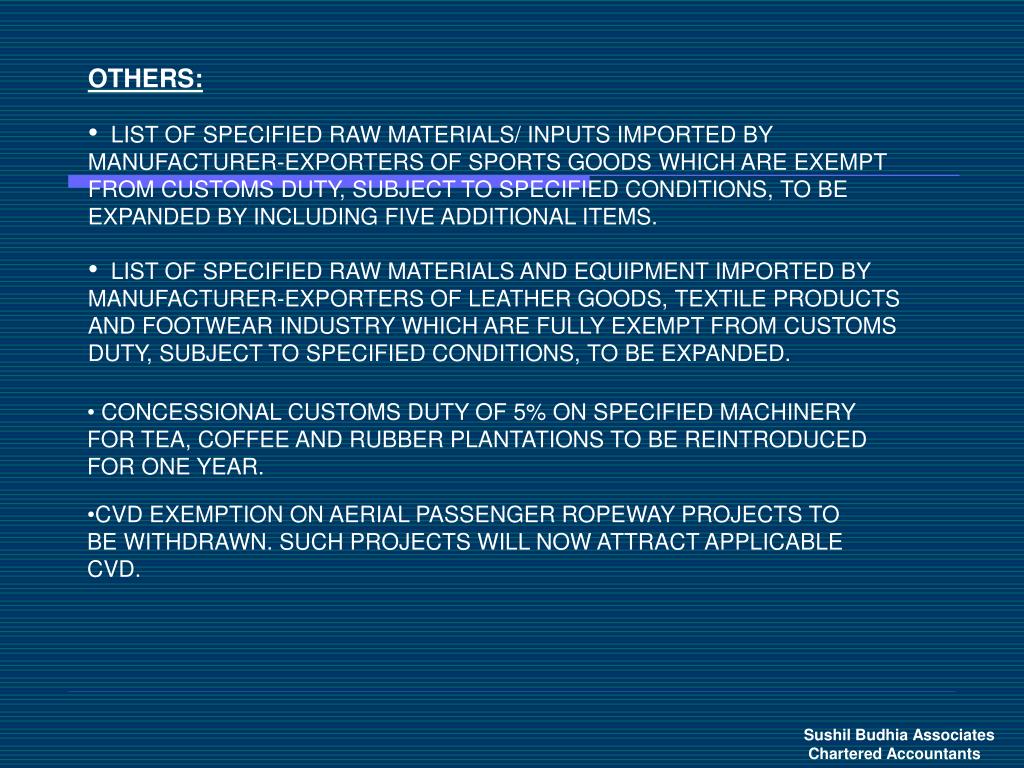 OTHERS:

• LIST OF SPECIFIED RAW MATERIALS/ INPUTS IMPORTED BY MANUFACTURER-EXPORTERS OF SPORTS GOODS WHICH ARE EXEMPT FROM CUSTOMS DUTY, SUBJECT TO SPECIFIED CONDITIONS, TO BE EXPANDED BY INCLUDING FIVE ADDITIONAL ITEMS.

• LIST OF SPECIFIED RAW MATERIALS AND EQUIPMENT IMPORTED BY MANUFACTURER-EXPORTERS OF LEATHER GOODS, TEXTILE PRODUCTS AND FOOTWEAR INDUSTRY WHICH ARE FULLY EXEMPT FROM CUSTOMS DUTY, SUBJECT TO SPECIFIED CONDITIONS, TO BE EXPANDED.

• CONCESSIONAL CUSTOMS DUTY OF 5% ON SPECIFIED MACHINERY FOR TEA, COFFEE AND RUBBER PLANTATIONS TO BE REINTRODUCED FOR ONE YEAR.

•CVD EXEMPTION ON AERIAL PASSENGER ROPEWAY PROJECTS TO BE WITHDRAWN. SUCH PROJECTS WILL NOW ATTRACT APPLICABLE CVD.

Sushil Budhia Associates
Chartered Accountants